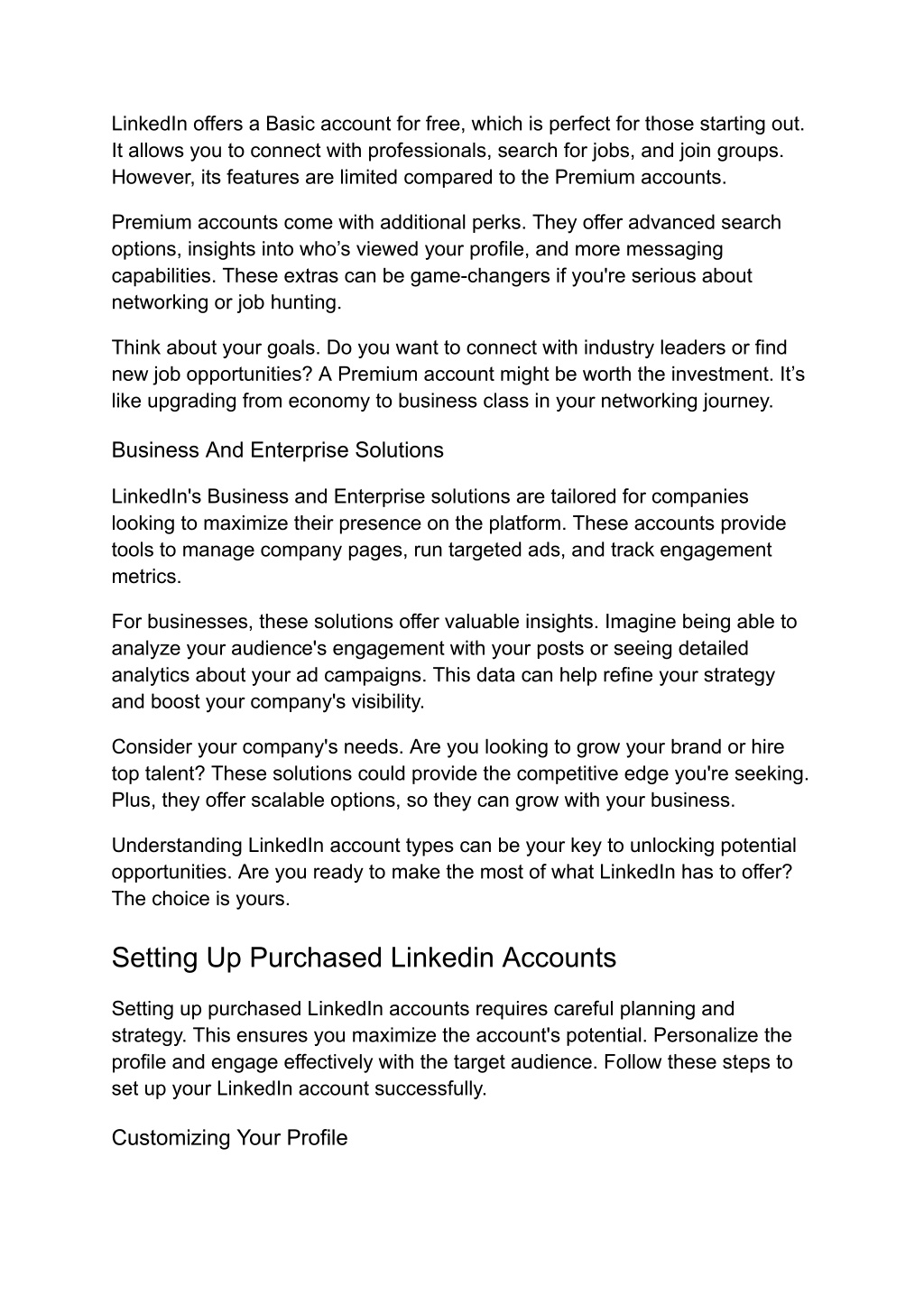 LinkedIn offers a Basic account for free, which is perfect for those starting out. It allows you to connect with professionals, search for jobs, and join groups. However, its features are limited compared to the Premium accounts.

Premium accounts come with additional perks. They offer advanced search options, insights into who’s viewed your profile, and more messaging capabilities. These extras can be game-changers if you're serious about networking or job hunting.

Think about your goals. Do you want to connect with industry leaders or find new job opportunities? A Premium account might be worth the investment. It’s like upgrading from economy to business class in your networking journey.

Business And Enterprise Solutions

LinkedIn's Business and Enterprise solutions are tailored for companies looking to maximize their presence on the platform. These accounts provide tools to manage company pages, run targeted ads, and track engagement metrics.

For businesses, these solutions offer valuable insights. Imagine being able to analyze your audience's engagement with your posts or seeing detailed analytics about your ad campaigns. This data can help refine your strategy and boost your company's visibility.

Consider your company's needs. Are you looking to grow your brand or hire top talent? These solutions could provide the competitive edge you're seeking. Plus, they offer scalable options, so they can grow with your business.

Understanding LinkedIn account types can be your key to unlocking potential opportunities. Are you ready to make the most of what LinkedIn has to offer? The choice is yours.

Setting Up Purchased Linkedin Accounts

Setting up purchased LinkedIn accounts requires careful planning and strategy. This ensures you maximize the account's potential. Personalize the profile and engage effectively with the target audience. Follow these steps to set up your LinkedIn account successfully.

Customizing Your Profile